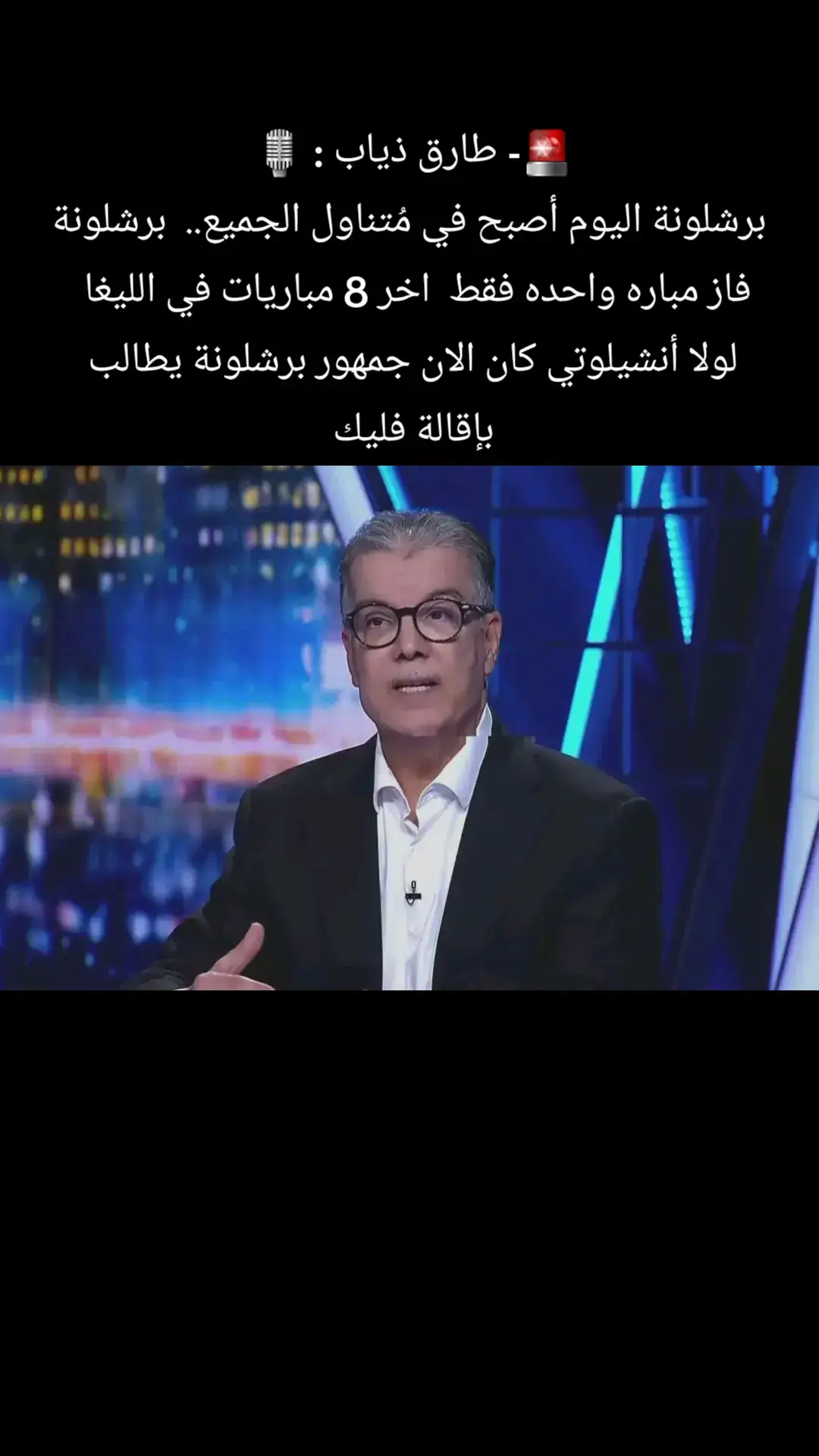 🚨- طارق ذياب : 🎙️
برشلونة اليوم أصبح في مُتناول الجميع.. برشلونة فاز مباره واحده فقط اخر 8 مباريات في الليغا لولا أنشيلوتي كان الان جمهور برشلونة يطالب بإقالة فليك